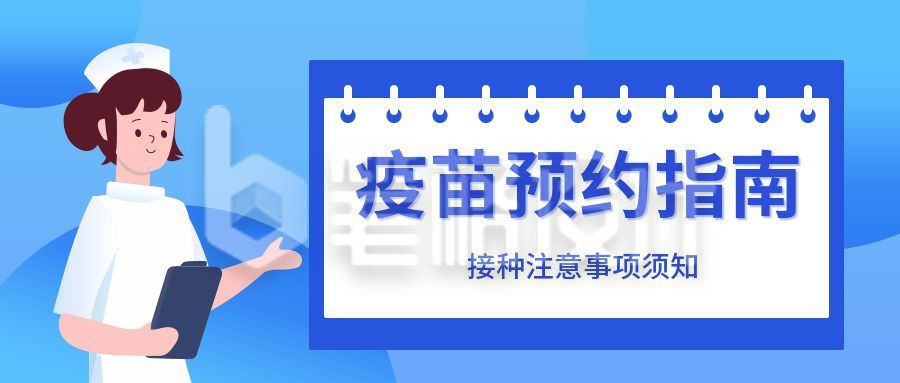 疫苗预约指南

接种注意事项须知

笔格设计